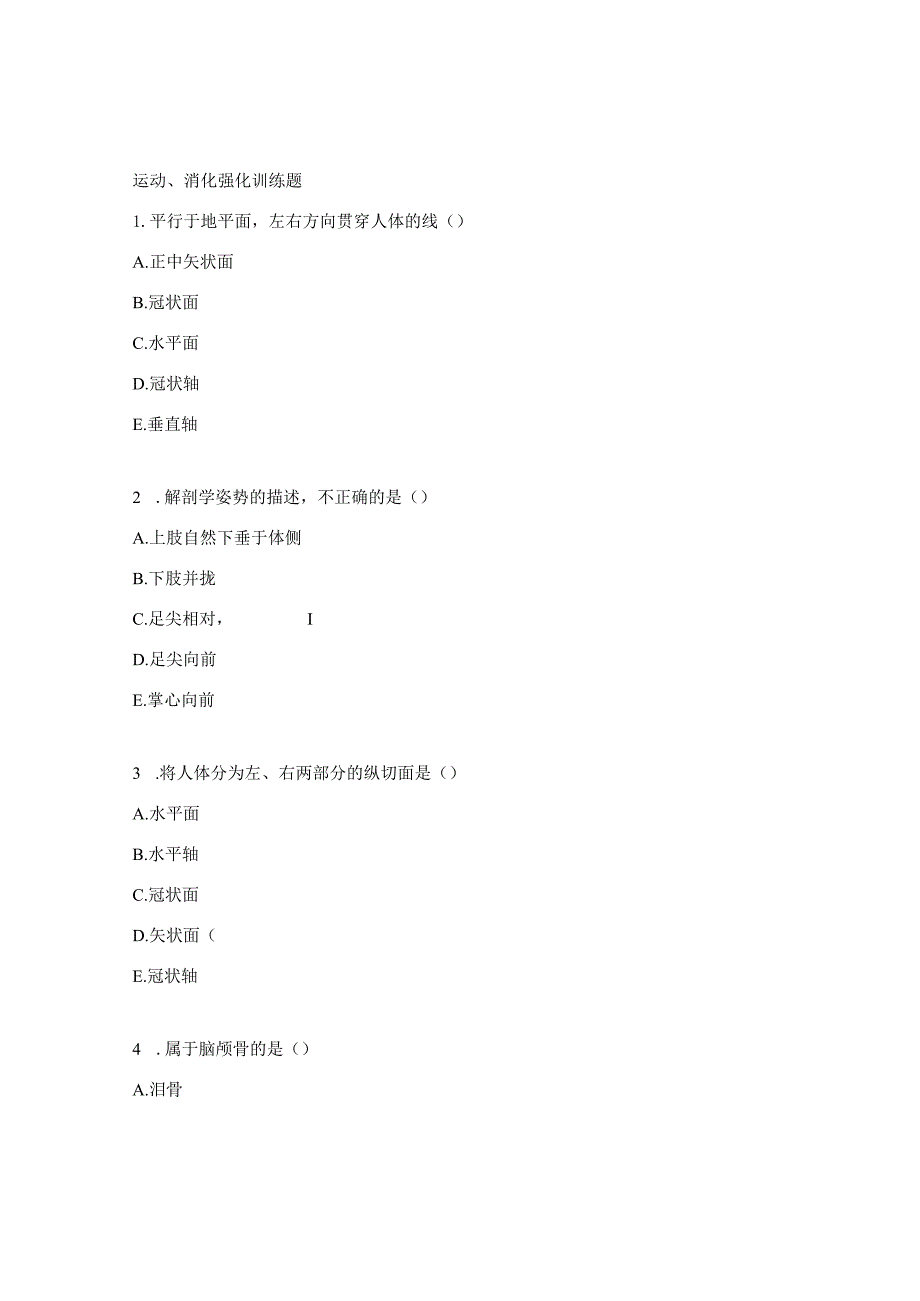 运动、消化强化训练题

1. 平行于地平面，左右方向贯穿人体的线（）

A.正中矢状面

B.冠状面

C.水平面

D.冠状轴

E.垂直轴

2 . 解剖学姿势的描述，不正确的是（）

A.上肢自然下垂于体侧

B.下肢并拢

C.足尖相对， I

D.足尖向前

E.掌心向前

3 .将人体分为左、右两部分的纵切面是（）

A.水平面

B.水平轴

C.冠状面

D.矢状面（

E.冠状轴

4 . 属于脑颅骨的是（）

A.泪骨